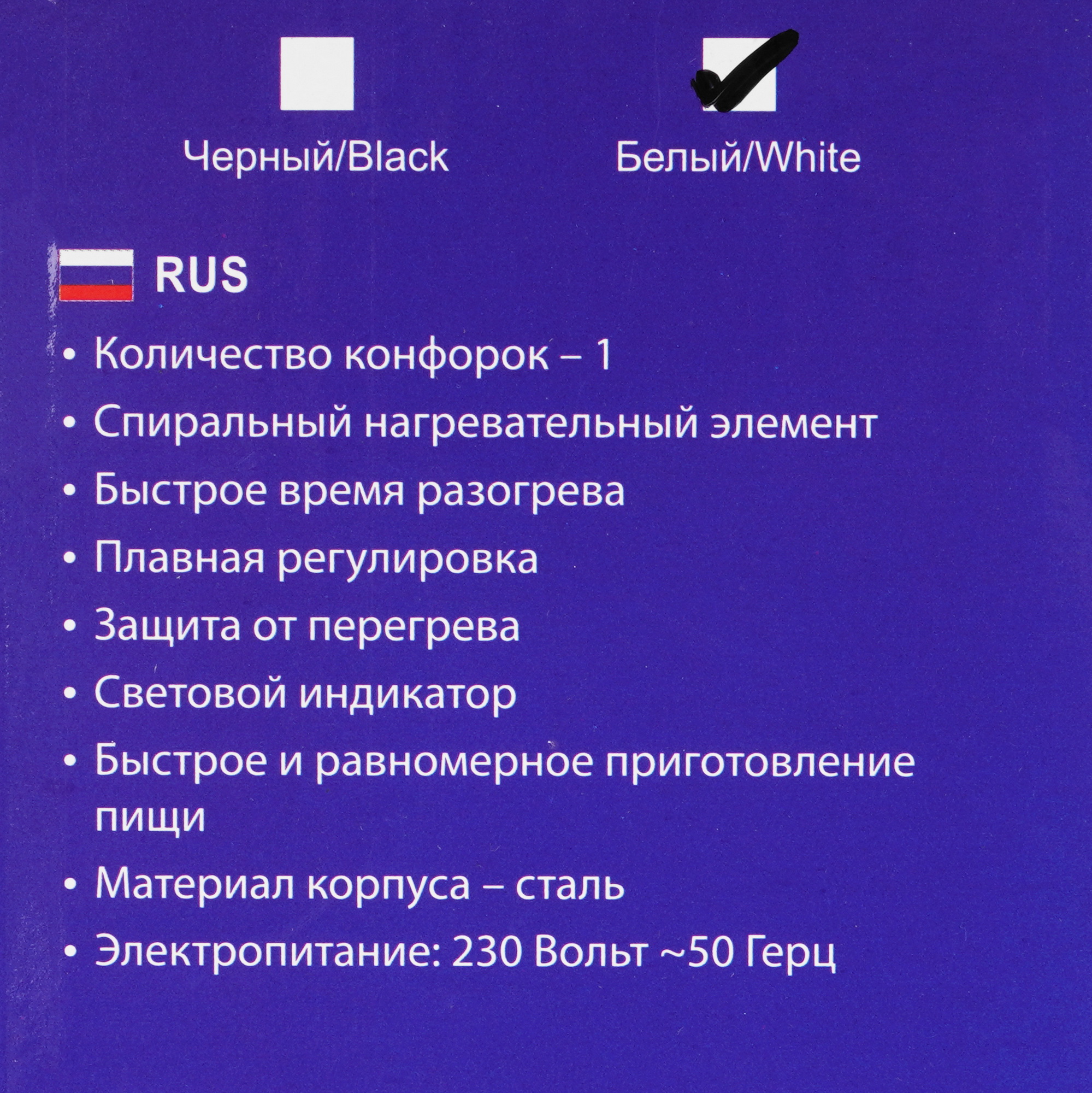 ☐ Черный/Black ☑ Белый/White

RUS

• Количество конфорок – 1
• Спиральный нагревательный элемент
• Быстрое время разогрева
• Плавная регулировка
• Защита от перегрева
• Световой индикатор
• Быстрое и равномерное приготовление пищи
• Материал корпуса – сталь
• Электропитание: 230 Вольт ~50 Герц